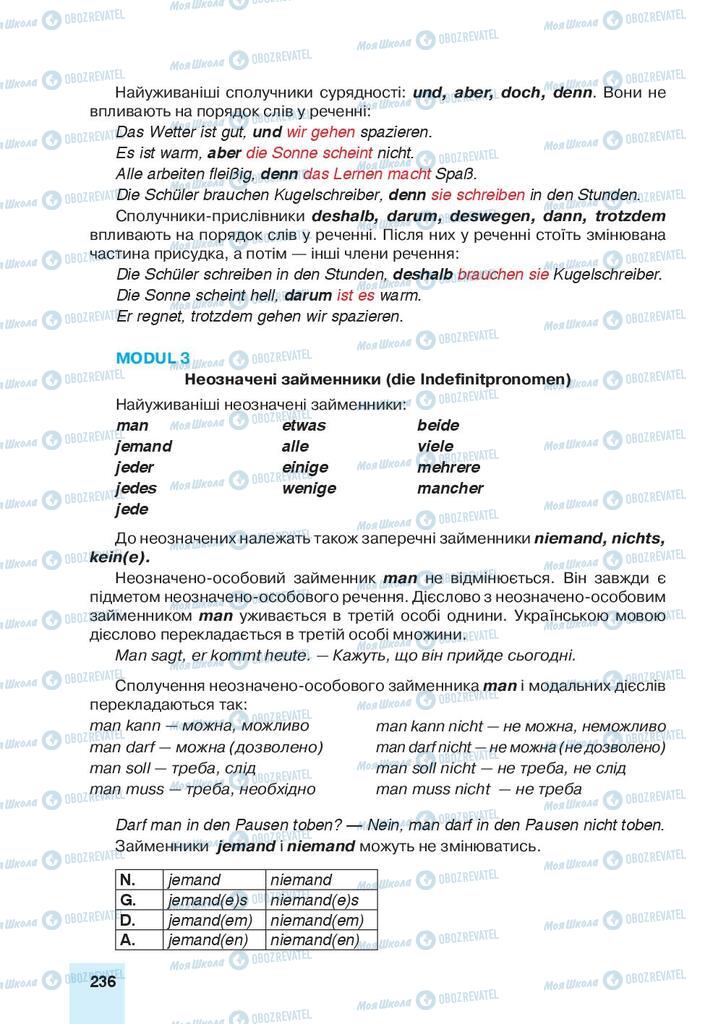 Найуживаніші сполучники сурядності: und, aber, doch, denn. Вони не впливають на порядок слів у реченні:

Das Wetter ist gut, und wir gehen spazieren.
Es ist warm, aber die Sonne scheint nicht.
Alle arbeiten fleißig, denn das Lernen macht Spaß.
Die Schüler brauchen Kugelschreiber, denn sie schreiben in den Stunden.

Сполучники-прислівники deshalb, darum, deswegen, dann, trotzdem впливають на порядок слів у реченні. Після них у реченні стоїть змінювана частина присудка, а потім — інші члени речення:

Die Schüler schreiben in den Stunden, deshalb brauchen sie Kugelschreiber.
Die Sonne scheint hell, darum ist es warm.
Er regnet, trotzdem gehen wir spazieren.

MODUL 3

Неозначені займенники (die Indefinitpronomen)

Найуживаніші неозначені займенники:

man
jemand
jeder
jedes
jede

etwas
alle
einige
wenige

beide
viele
mehrere
mancher

До неозначених належать також заперечні займенники niemand, nichts, kein(e).

Неозначено-особовий займенник man не відмінюється. Він завжди є підметом неозначено-особового речення. Дієслово з неозначено-особовим займенником man уживається в третій особі однини. Українською мовою дієслово перекладається в третій особі множини.

Man sagt, er kommt heute. — Кажуть, що він прийде сьогодні.

Сполучення неозначено-особового займенника man і модальних дієслів перекладаються так:

man kann — можна, можливо
man darf — можна (дозволено)
man soll — треба, слід
man muss — треба, необхідно

man kann nicht — не можна, неможливо
man darf nicht — не можна (не дозволено)
man soll nicht — не треба, не слід
man muss nicht — не треба

Darf man in den Pausen toben? — Nein, man darf in den Pausen nicht toben.

Займенники jemand і niemand можуть не змінюватись.

| N. | jemand | niemand |
|---|---|---|
| G. | jemand(e)s | niemand(e)s |
| D. | jemand(em) | niemand(em) |
| A. | jemand(en) | niemand(en) |

236